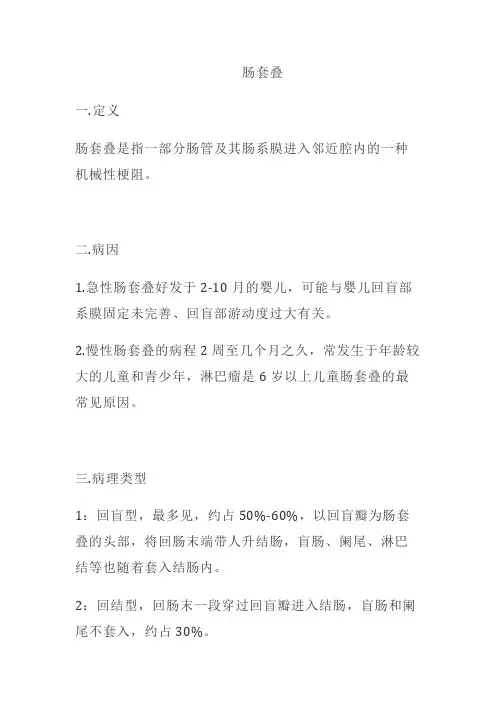 肠套叠

一.定义

肠套叠是指一部分肠管及其肠系膜进入邻近腔内的一种机械性梗阻。

二.病因

1.急性肠套叠好发于 2-10 月的婴儿，可能与婴儿回盲部系膜固定未完善、回盲部游动度过大有关。

2.慢性肠套叠的病程 2 周至几个月之久，常发生于年龄较大的儿童和青少年，淋巴瘤是 6 岁以上儿童肠套叠的最常见原因。

三.病理类型

1：回盲型，最多见，约占 50%-60%，以回盲瓣为肠套叠的头部，将回肠末端带人升结肠，盲肠、阑尾、淋巴结等也随着套入结肠内。

2：回结型，回肠末一段穿过回盲瓣进入结肠，盲肠和阑尾不套入，约占 30%。